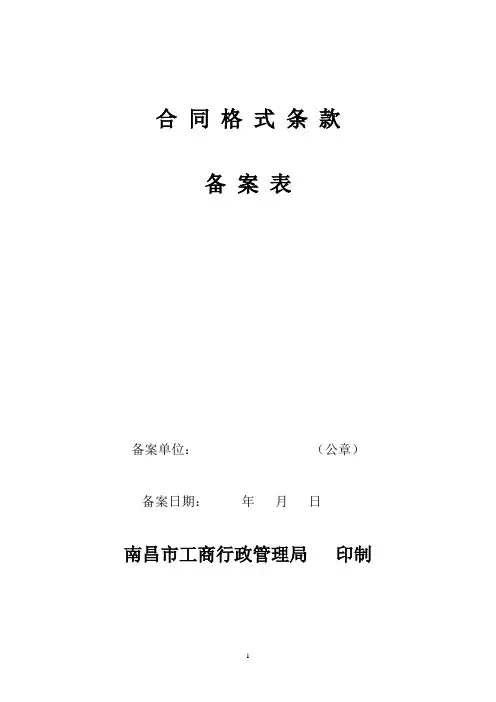 合同格式条款

备案表

备案单位：                    （公章）

备案日期：    年    月    日

南昌市工商行政管理局    印制

1